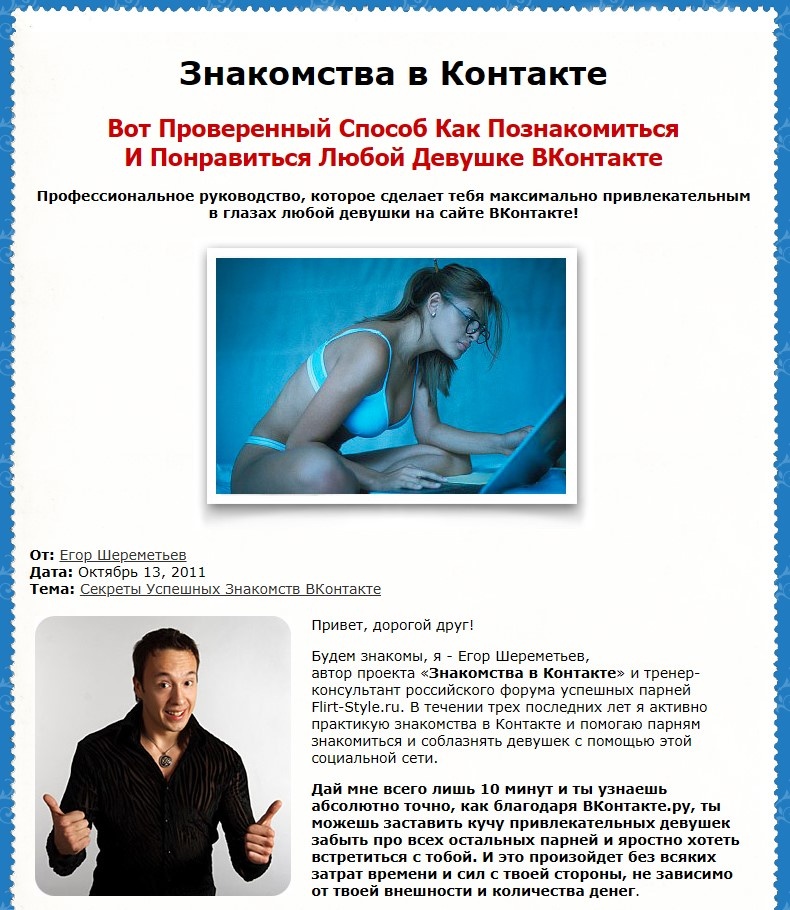 Знакомства в Контакте

Вот Проверенный Способ Как Познакомиться И Понравиться Любой Девушке ВКонтакте

Профессиональное руководство, которое сделает тебя максимально привлекательным в глазах любой девушки на сайте ВКонтакте!

От: Егор Шереметьев
Дата: Октябрь 13, 2011
Тема: Секреты Успешных Знакомств ВКонтакте

Привет, дорогой друг!

Будем знакомы, я - Егор Шереметьев, автор проекта «Знакомства в Контакте» и тренер-консультант российского форума успешных парней Flirt-Style.ru. В течении трех последних лет я активно практикую знакомства в Контакте и помогаю парням знакомиться и соблазнять девушек с помощью этой социальной сети.

Дай мне всего лишь 10 минут и ты узнаешь абсолютно точно, как благодаря ВКонтакте.ру, ты можешь заставить кучу привлекательных девушек забыть про всех остальных парней и яростно хотеть встретиться с тобой. И это произойдет без всяких затрат времени и сил с твоей стороны, не зависимо от твоей внешности и количества денег.